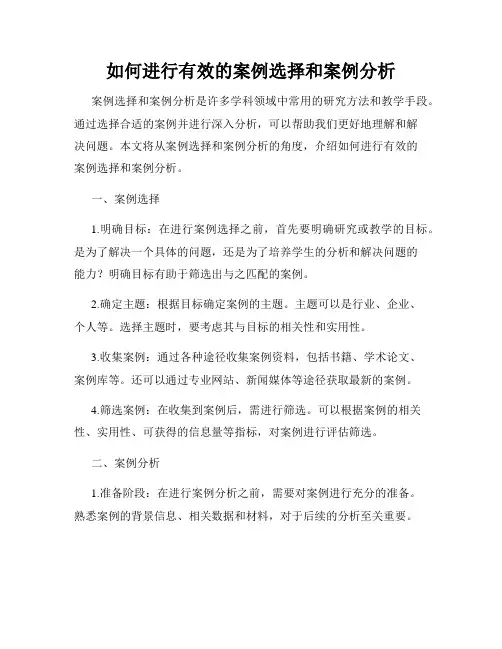 如何进行有效的案例选择和案例分析

案例选择和案例分析是许多学科领域中常用的研究方法和教学手段。通过选择合适的案例并进行深入分析，可以帮助我们更好地理解和解决问题。本文将从案例选择和案例分析的角度，介绍如何进行有效的案例选择和案例分析。

一、案例选择

1.明确目标：在进行案例选择之前，首先要明确研究或教学的目标。是为了解决一个具体的问题，还是为了培养学生的分析和解决问题的能力？明确目标有助于筛选出与之匹配的案例。

2.确定主题：根据目标确定案例的主题。主题可以是行业、企业、个人等。选择主题时，要考虑其与目标的相关性和实用性。

3.收集案例：通过各种途径收集案例资料，包括书籍、学术论文、案例库等。还可以通过专业网站、新闻媒体等途径获取最新的案例。

4.筛选案例：在收集到案例后，需进行筛选。可以根据案例的相关性、实用性、可获得的信息量等指标，对案例进行评估筛选。

二、案例分析

1.准备阶段：在进行案例分析之前，需要对案例进行充分的准备。熟悉案例的背景信息、相关数据和材料，对于后续的分析至关重要。